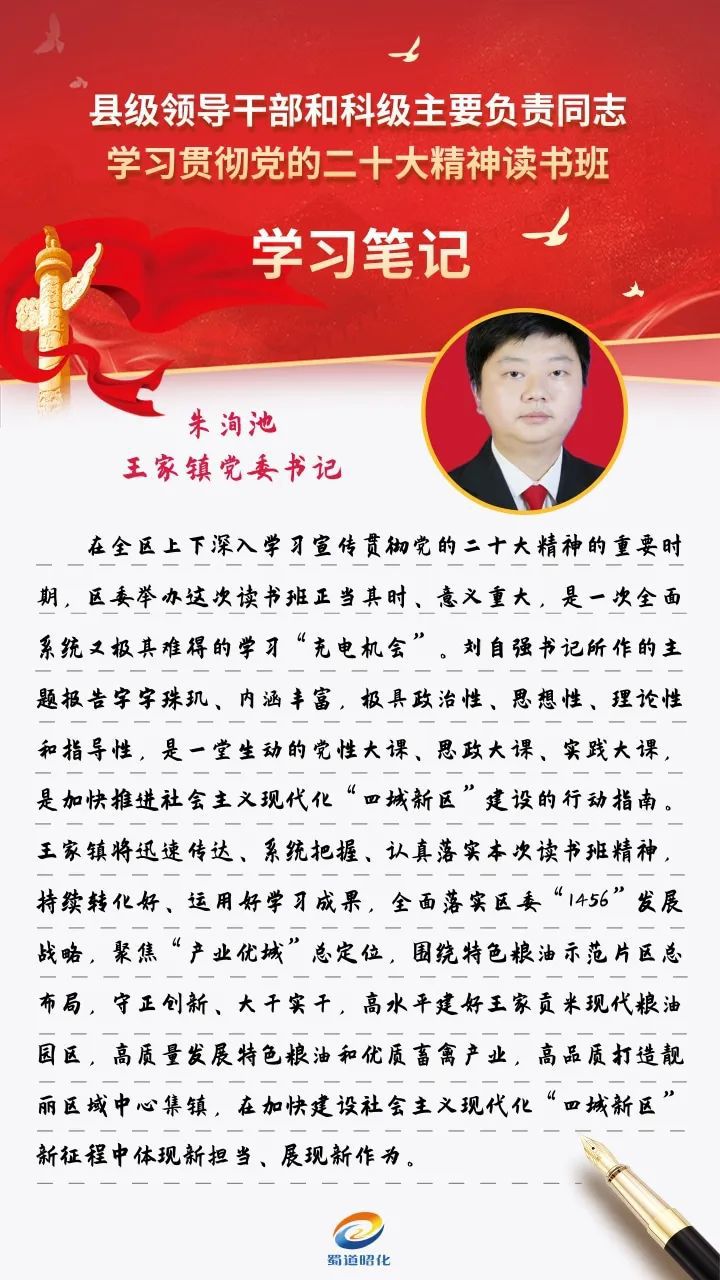 县级领导干部和科级主要负责同志
学习贯彻党的二十大精神读书班

学习笔记

朱洵池
王家镇党委书记

在全区上下深入学习宣传贯彻党的二十大精神的重要时期，区委举办这次读书班正当其时、意义重大，是一次全面系统又极其难得的学习“充电机会”。刘自强书记所作的主题报告字字珠玑、内涵丰富，极具政治性、思想性、理论性和指导性，是一堂生动的党性大课、思政大课、实践大课，是加快推进社会主义现代化“四城新区”建设的行动指南。王家镇将迅速传达、系统把握、认真落实本次读书班精神，持续转化好、运用好学习成果，全面落实区委“1456”发展战略，聚焦“产业优城”总定位，围绕特色粮油示范片区总布局，守正创新、大干实干，高水平建好王家贡米现代粮油园区，高质量发展特色粮油和优质畜禽产业，高品质打造靓丽区域中心集镇，在加快建设社会主义现代化“四城新区”新征程中体现新担当、展现新作为。

蜀道昭化